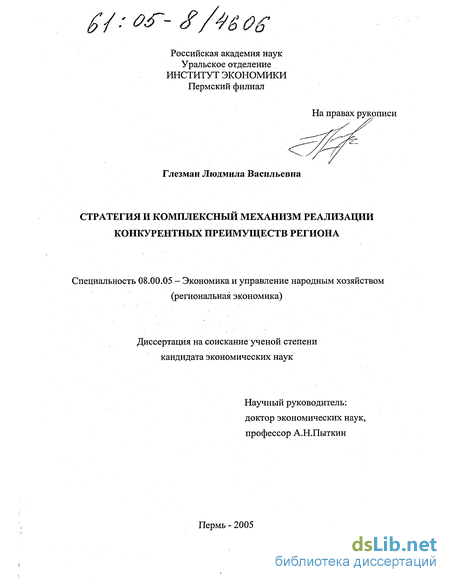 61:05-8/4606

Российская академия наук
Уральское отделение
ИНСТИТУТ ЭКОНОМИКИ
Пермский филиал

На правах рукописи

Глезман Людмила Васильевна

СТРАТЕГИЯ И КОМПЛЕКСНЫЙ МЕХАНИЗМ РЕАЛИЗАЦИИ КОНКУРЕНТНЫХ ПРЕИМУЩЕСТВ РЕГИОНА

Специальность 08.00.05 – Экономика и управление народным хозяйством (региональная экономика)

Диссертация на соискание ученой степени кандидата экономических наук

Научный руководитель:
доктор экономических наук,
профессор А.Н.Пыткин

Пермь - 2005

dsLib.net
библиотека диссертаций